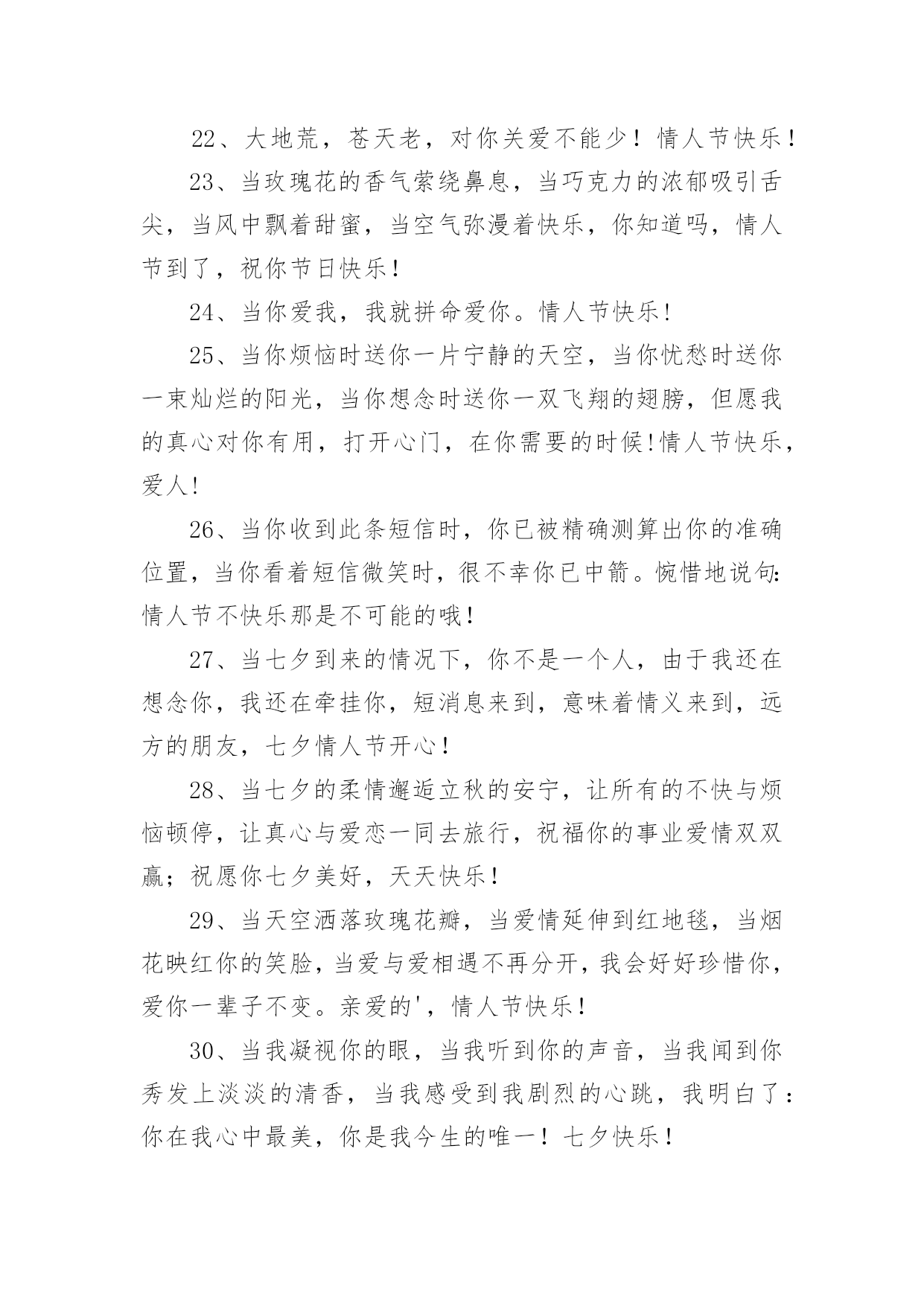 22、大地荒，苍天老，对你关爱不能少！情人节快乐！

23、当玫瑰花的香气萦绕鼻息，当巧克力的浓郁吸引舌尖，当风中飘着甜蜜，当空气弥漫着快乐，你知道吗，情人节到了，祝你节日快乐！

24、当你爱我，我就拼命爱你。情人节快乐！

25、当你烦恼时送你一片宁静的天空，当你忧愁时送你一束灿烂的阳光，当你想念时送你一双飞翔的翅膀，但愿我的真心对你有用，打开心门，在你需要的时候！情人节快乐，爱人！

26、当你收到此条短信时，你已被精确测算出你的准确位置，当你看着短信微笑时，很不幸你已中箭。惋惜地说句：情人节不快乐那是不可能的哦！

27、当七夕到来的情况下，你不是一个人，由于我还在想念你，我还在牵挂你，短消息来到，意味着情义来到，远方的朋友，七夕情人节开心！

28、当七夕的柔情邂逅立秋的安宁，让所有的不快与烦恼顿停，让真心与爱恋一同去旅行，祝福你的事业爱情双双赢；祝愿你七夕美好，天天快乐！

29、当天空洒落玫瑰花瓣，当爱情延伸到红地毯，当烟花映红你的笑脸，当爱与爱相遇不再分开，我会好好珍惜你，爱你一辈子不变。亲爱的'，情人节快乐！

30、当我凝视你的眼，当我听到你的声音，当我闻到你秀发上淡淡的清香，当我感受到我剧烈的心跳，我明白了：你在我心中最美，你是我今生的唯一！七夕快乐！